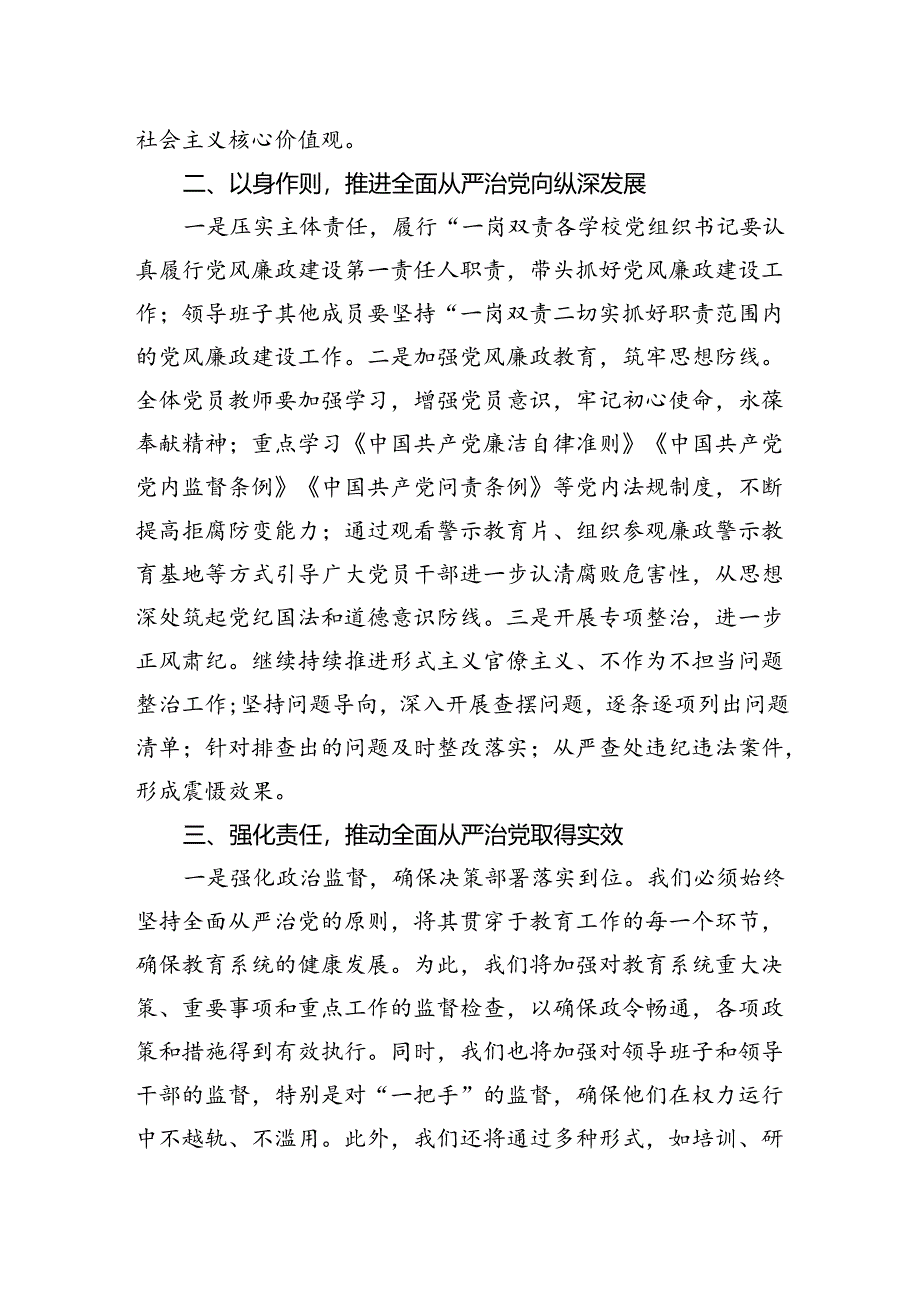 社会主义核心价值观。

二、以身作则，推进全面从严治党向纵深发展

一是压实主体责任，履行“一岗双责各学校党组织书记要认真履行党风廉政建设第一责任人职责，带头抓好党风廉政建设工作；领导班子其他成员要坚持“一岗双责二切实抓好职责范围内的党风廉政建设工作。二是加强党风廉政教育，筑牢思想防线。全体党员教师要加强学习，增强党员意识，牢记初心使命，永葆奉献精神；重点学习《中国共产党廉洁自律准则》《中国共产党党内监督条例》《中国共产党问责条例》等党内法规制度，不断提高拒腐防变能力；通过观看警示教育片、组织参观廉政警示教育基地等方式引导广大党员干部进一步认清腐败危害性，从思想深处筑起党纪国法和道德意识防线。三是开展专项整治，进一步正风肃纪。继续持续推进形式主义官僚主义、不作为不担当问题整治工作；坚持问题导向，深入开展查摆问题，逐条逐项列出问题清单；针对排查出的问题及时整改落实；从严查处违纪违法案件，形成震慑效果。

三、强化责任，推动全面从严治党取得实效

一是强化政治监督，确保决策部署落实到位。我们必须始终坚持全面从严治党的原则，将其贯穿于教育工作的每一个环节，确保教育系统的健康发展。为此，我们将加强对教育系统重大决策、重要事项和重点工作的监督检查，以确保政令畅通，各项政策和措施得到有效执行。同时，我们也将加强对领导班子和领导干部的监督，特别是对“一把手”的监督，确保他们在权力运行中不越轨、不滥用。此外，我们还将通过多种形式，如培训、研